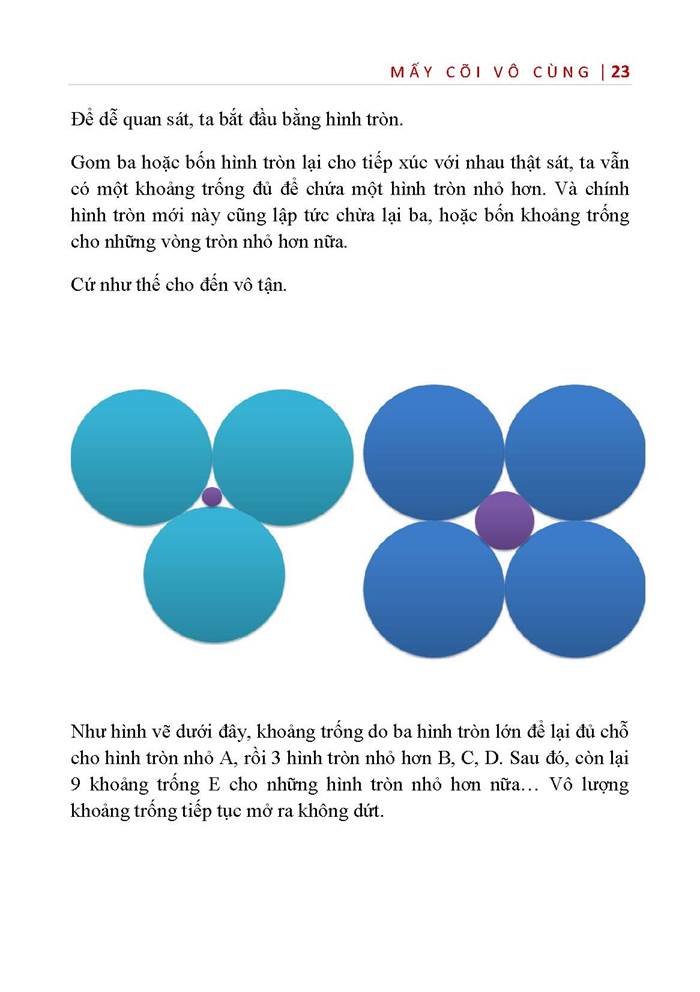 MẤY CÕI VÔ CÙNG | 23

Để dễ quan sát, ta bắt đầu bằng hình tròn.

Gom ba hoặc bốn hình tròn lại cho tiếp xúc với nhau thật sát, ta vẫn có một khoảng trống đủ để chứa một hình tròn nhỏ hơn. Và chính hình tròn mới này cũng lập tức chừa lại ba, hoặc bốn khoảng trống cho những vòng tròn nhỏ hơn nữa.

Cứ như thế cho đến vô tận.

Như hình vẽ dưới đây, khoảng trống do ba hình tròn lớn để lại đủ chỗ cho hình tròn nhỏ A, rồi 3 hình tròn nhỏ hơn B, C, D. Sau đó, còn lại 9 khoảng trống E cho những hình tròn nhỏ hơn nữa… Vô lượng khoảng trống tiếp tục mở ra không dứt.